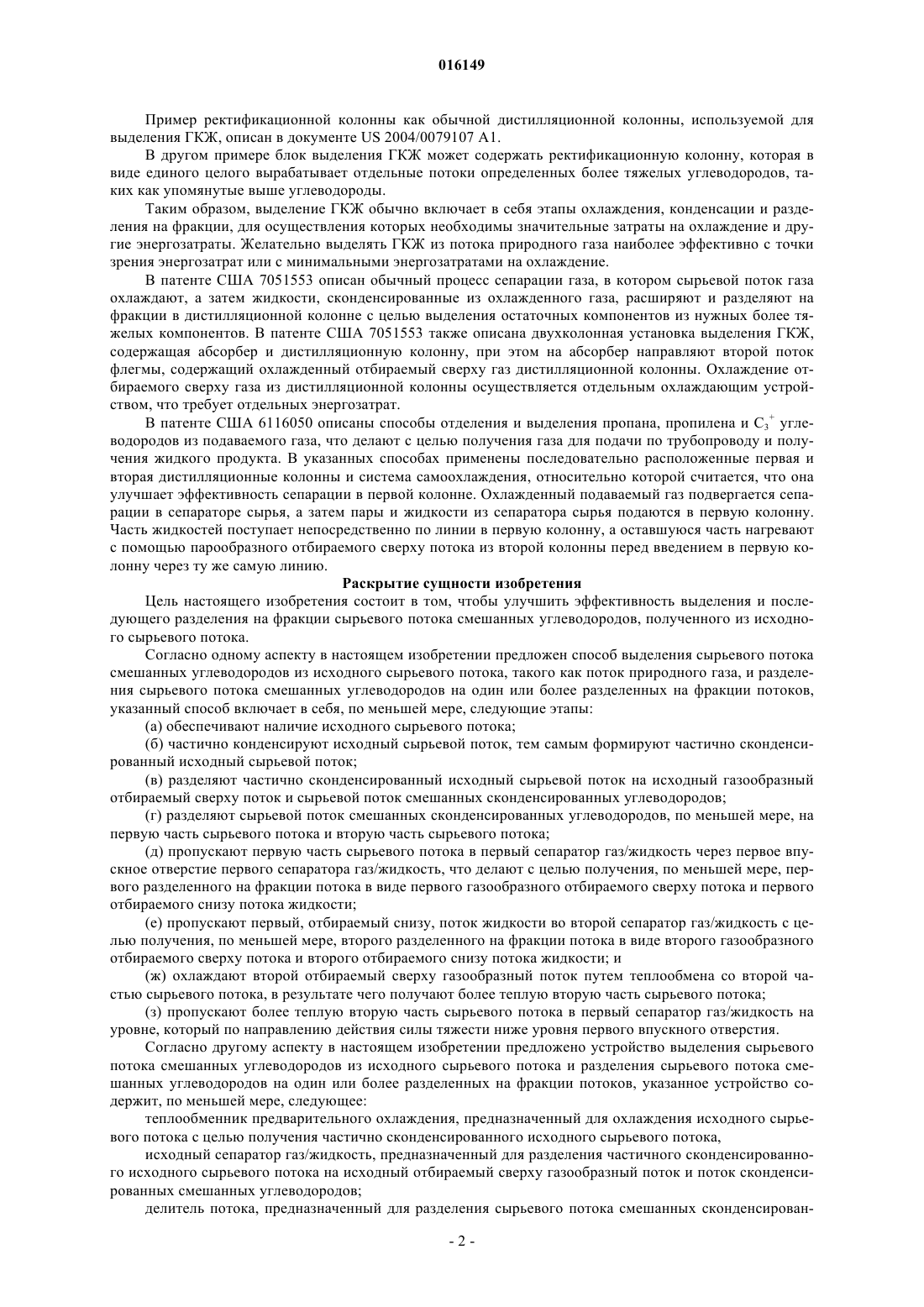 016149

Пример ректификационной колонны как обычной дистилляционной колонны, используемой для выделения ГКЖ, описан в документе US 2004/0079107 A1.

В другом примере блок выделения ГКЖ может содержать ректификационную колонну, которая в виде единого целого вырабатывает отдельные потоки определенных более тяжелых углеводородов, таких как упомянутые выше углеводороды.

Таким образом, выделение ГКЖ обычно включает в себя этапы охлаждения, конденсации и разделения на фракции, для осуществления которых необходимы значительные затраты на охлаждение и другие энергозатраты. Желательно выделять ГКЖ из потока природного газа наиболее эффективно с точки зрения энергозатрат или с минимальными энергозатратами на охлаждение.

В патенте США 7051553 описан обычный процесс сепарации газа, в котором сырьевой поток газа охлаждают, а затем жидкости, сконденсированные из охлажденного газа, расширяют и разделяют на фракции в дистилляционной колонне с целью выделения остаточных компонентов из нужных более тяжелых компонентов. В патенте США 7051553 также описана двухколонная установка выделения ГКЖ, содержащая абсорбер и дистилляционную колонну, при этом на абсорбер направляют второй поток флегмы, содержащий охлажденный отбираемый сверху газ дистилляционной колонны. Охлаждение отбираемого сверху газа из дистилляционной колонны осуществляется отдельным охлаждающим устройством, что требует отдельных энергозатрат.

В патенте США 6116050 описаны способы отделения и выделения пропана, пропилена и $C_3^+$ углеводородов из подаваемого газа, что делают с целью получения газа для подачи по трубопроводу и получения жидкого продукта. В указанных способах применены последовательно расположенные первая и вторая дистилляционные колонны и система самоохлаждения, относительно которой считается, что она улучшает эффективность сепарации в первой колонне. Охлажденный подаваемый газ подвергается сепарации в сепараторе сырья, а затем пары и жидкости из сепаратора сырья подаются в первую колонну. Часть жидкостей поступает непосредственно по линии в первую колонну, а оставшуюся часть нагревают с помощью парообразного отбираемого сверху потока из второй колонны перед введением в первую колонну через ту же самую линию.

Раскрытие сущности изобретения

Цель настоящего изобретения состоит в том, чтобы улучшить эффективность выделения и последующего разделения на фракции сырьевого потока смешанных углеводородов, полученного из исходного сырьевого потока.

Согласно одному аспекту в настоящем изобретении предложен способ выделения сырьевого потока смешанных углеводородов из исходного сырьевого потока, такого как поток природного газа, и разделения сырьевого потока смешанных углеводородов на один или более разделенных на фракции потоков, указанный способ включает в себя, по меньшей мере, следующие этапы:

(а) обеспечивают наличие исходного сырьевого потока;

(б) частично конденсируют исходный сырьевой поток, тем самым формируют частично сконденсированный исходный сырьевой поток;

(в) разделяют частично сконденсированный исходный сырьевой поток на исходный газообразный отбираемый сверху поток и сырьевой поток смешанных сконденсированных углеводородов;

(г) разделяют сырьевой поток смешанных сконденсированных углеводородов, по меньшей мере, на первую часть сырьевого потока и вторую часть сырьевого потока;

(д) пропускают первую часть сырьевого потока в первый сепаратор газ/жидкость через первое впускное отверстие первого сепаратора газ/жидкость, что делают с целью получения, по меньшей мере, первого разделенного на фракции потока в виде первого газообразного отбираемого сверху потока и первого отбираемого снизу потока жидкости;

(е) пропускают первый, отбираемый снизу, поток жидкости во второй сепаратор газ/жидкость с целью получения, по меньшей мере, второго разделенного на фракции потока в виде второго газообразного отбираемого сверху потока и второго отбираемого снизу потока жидкости; и

(ж) охлаждают второй отбираемый сверху газообразный поток путем теплообмена со второй частью сырьевого потока, в результате чего получают более теплую вторую часть сырьевого потока;

(з) пропускают более теплую вторую часть сырьевого потока в первый сепаратор газ/жидкость на уровне, который по направлению действия силы тяжести ниже уровня первого впускного отверстия.

Согласно другому аспекту в настоящем изобретении предложено устройство выделения сырьевого потока смешанных углеводородов из исходного сырьевого потока и разделения сырьевого потока смешанных углеводородов на один или более разделенных на фракции потоков, указанное устройство содержит, по меньшей мере, следующее:

теплообменник предварительного охлаждения, предназначенный для охлаждения исходного сырьевого потока с целью получения частично сконденсированного исходного сырьевого потока,

исходный сепаратор газ/жидкость, предназначенный для разделения частичного сконденсированного исходного сырьевого потока на исходный отбираемый сверху газообразный поток и поток сконденсированных смешанных углеводородов;

делитель потока, предназначенный для разделения сырьевого потока смешанных сконденсирован-

- 2 -